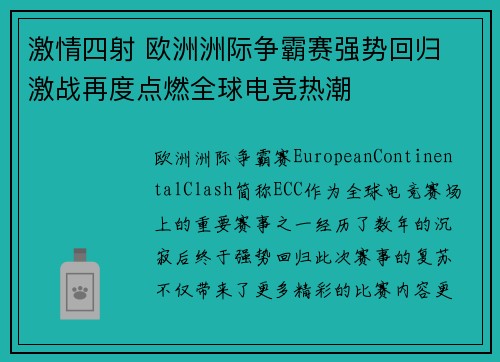 激情四射 欧洲洲际争霸赛强势回归 激战再度点燃全球电竞热潮

欧洲洲际争霸赛EuropeanContinentalClash简称ECC作为全球电竞赛场上的重要赛事之一经历了数年的沉寂后终于强势回归此次赛事的复苏不仅带来了更多精彩的比赛内容更